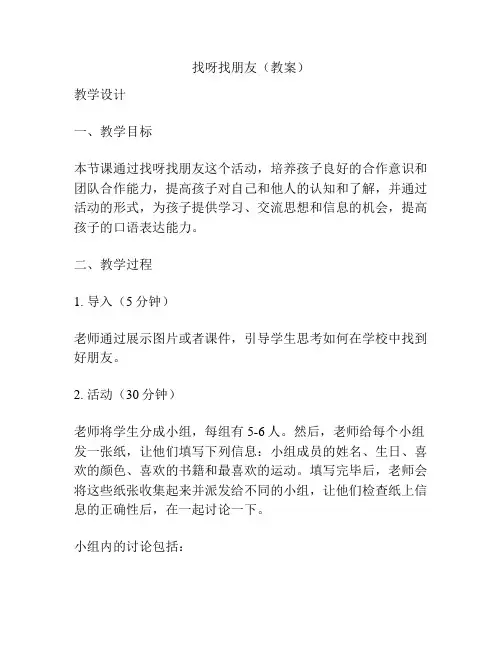 找呀找朋友（教案）

教学设计

一、教学目标

本节课通过找呀找朋友这个活动，培养孩子良好的合作意识和团队合作能力，提高孩子对自己和他人的认知和了解，并通过活动的形式，为孩子提供学习、交流思想和信息的机会，提高孩子的口语表达能力。

二、教学过程

1. 导入（5 分钟）

老师通过展示图片或者课件，引导学生思考如何在学校中找到好朋友。

2. 活动（30 分钟）

老师将学生分成小组，每组有 5-6 人。然后，老师给每个小组发一张纸，让他们填写下列信息：小组成员的姓名、生日、喜欢的颜色、喜欢的书籍和最喜欢的运动。填写完毕后，老师会将这些纸张收集起来并派发给不同的小组，让他们检查纸上信息的正确性后，在一起讨论一下。

小组内的讨论包括：